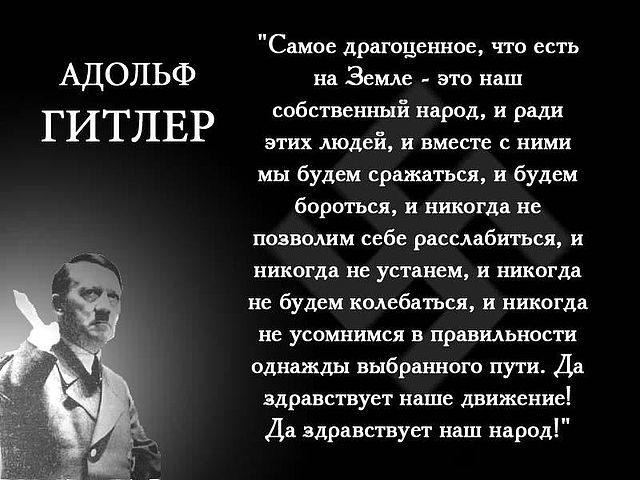 АДОЛЬФ ГИТЛЕР

"Самое драгоценное, что есть на Земле - это наш собственный народ, и ради этих людей, и вместе с ними мы будем сражаться, и будем бороться, и никогда не позволим себе расслабиться, и никогда не устанем, и никогда не будем колебаться, и никогда не усомнимся в правильности однажды выбранного пути. Да здравствует наше движение! Да здравствует наш народ!"